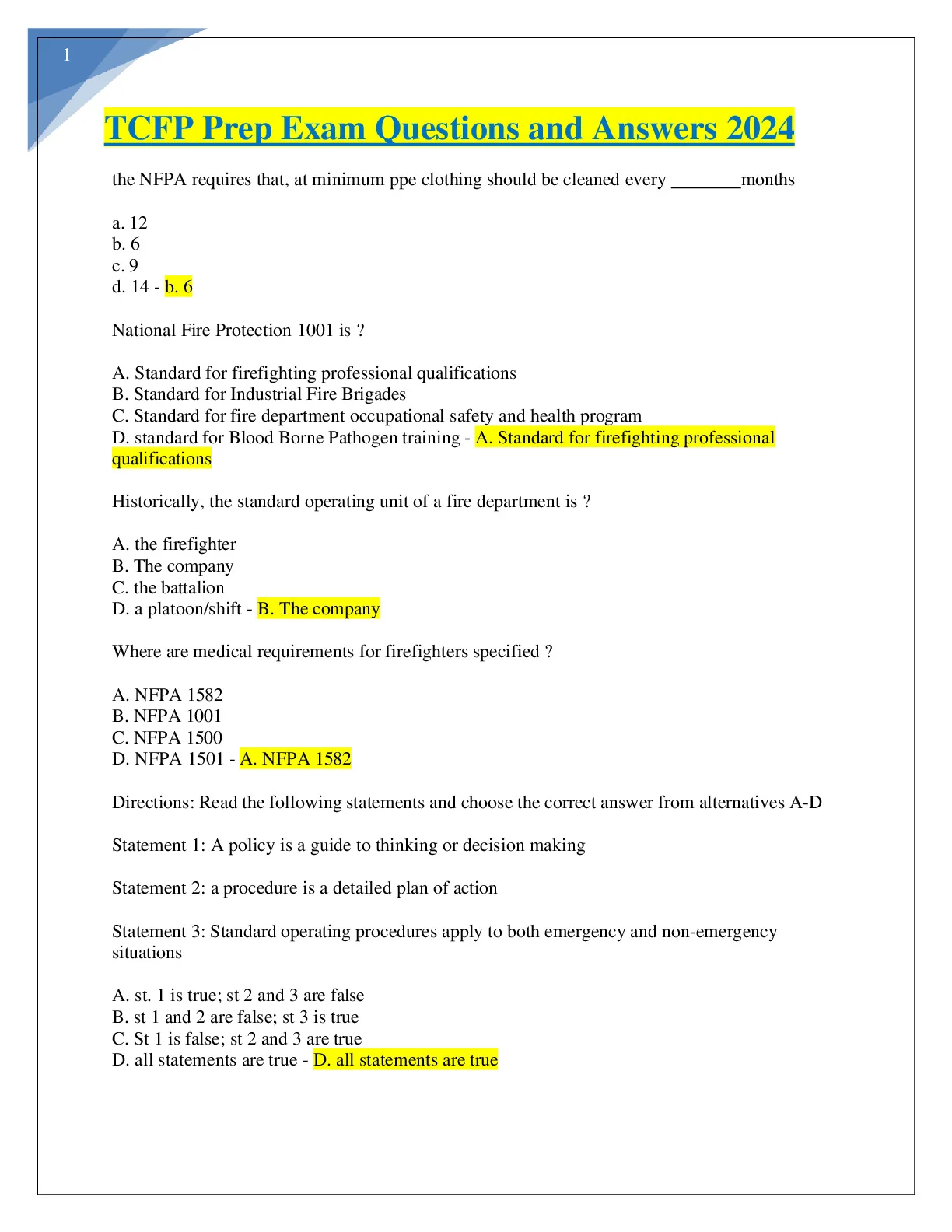 1

TCFP Prep Exam Questions and Answers 2024

the NFPA requires that, at minimum ppe clothing should be cleaned every ________months

a. 12
b. 6
c. 9
d. 14 - b. 6

National Fire Protection 1001 is ?

A. Standard for firefighting professional qualifications
B. Standard for Industrial Fire Brigades
C. Standard for fire department occupational safety and health program
D. standard for Blood Borne Pathogen training - A. Standard for firefighting professional qualifications

Historically, the standard operating unit of a fire department is ?

A. the firefighter
B. The company
C. the battalion
D. a platoon/shift - B. The company

Where are medical requirements for firefighters specified ?

A. NFPA 1582
B. NFPA 1001
C. NFPA 1500
D. NFPA 1501 - A. NFPA 1582

Directions: Read the following statements and choose the correct answer from alternatives A-D

Statement 1: A policy is a guide to thinking or decision making

Statement 2: a procedure is a detailed plan of action

Statement 3: Standard operating procedures apply to both emergency and non-emergency situations

A. st. 1 is true; st 2 and 3 are false
B. st 1 and 2 are false; st 3 is true
C. St 1 is false; st 2 and 3 are true
D. all statements are true - D. all statements are true